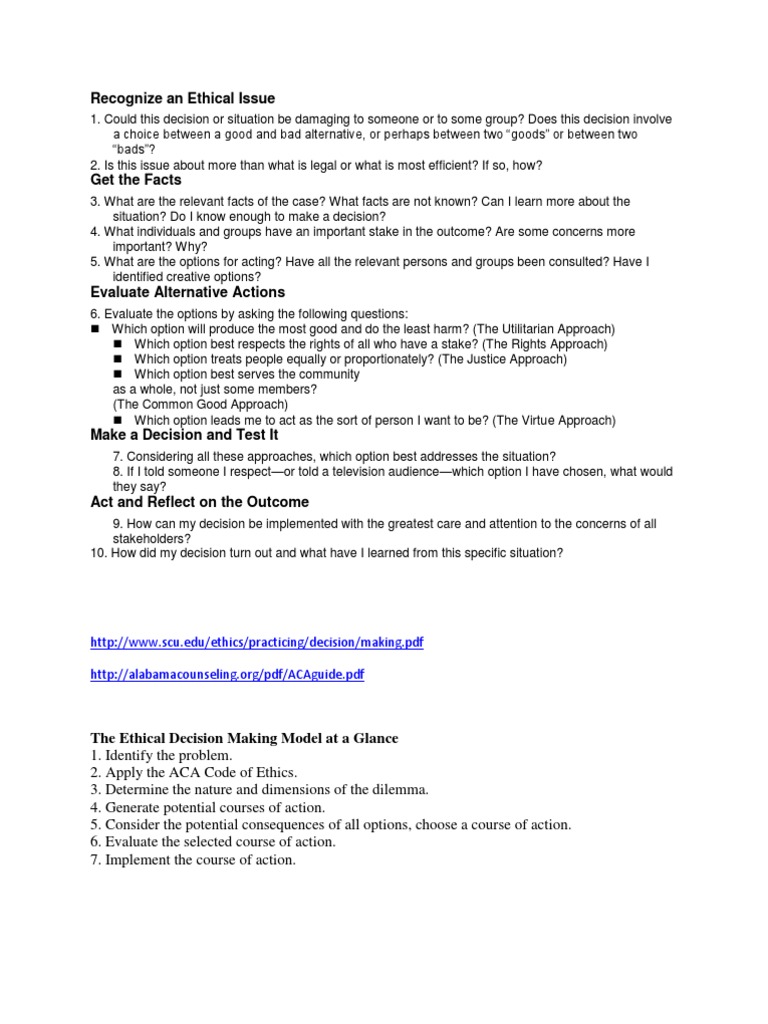 Recognize an Ethical Issue

1. Could this decision or situation be damaging to someone or to some group? Does this decision involve a choice between a good and bad alternative, or perhaps between two "goods" or between two "bads"?

2. Is this issue about more than what is legal or what is most efficient? If so, how?

Get the Facts

3. What are the relevant facts of the case? What facts are not known? Can I learn more about the situation? Do I know enough to make a decision?

4. What individuals and groups have an important stake in the outcome? Are some concerns more important? Why?

5. What are the options for acting? Have all the relevant persons and groups been consulted? Have I identified creative options?

Evaluate Alternative Actions

6. Evaluate the options by asking the following questions:

• Which option will produce the most good and do the least harm? (The Utilitarian Approach)
• Which option best respects the rights of all who have a stake? (The Rights Approach)
• Which option treats people equally or proportionately? (The Justice Approach)
• Which option best serves the community as a whole, not just some members? (The Common Good Approach)
• Which option leads me to act as the sort of person I want to be? (The Virtue Approach)

Make a Decision and Test It

7. Considering all these approaches, which option best addresses the situation?

8. If I told someone I respect—or told a television audience—which option I have chosen, what would they say?

Act and Reflect on the Outcome

9. How can my decision be implemented with the greatest care and attention to the concerns of all stakeholders?

10. How did my decision turn out and what have I learned from this specific situation?

http://www.scu.edu/ethics/practicing/decision/making.pdf

http://alabamacounseling.org/pdf/ACAguide.pdf

The Ethical Decision Making Model at a Glance
1. Identify the problem.
2. Apply the ACA Code of Ethics.
3. Determine the nature and dimensions of the dilemma.
4. Generate potential courses of action.
5. Consider the potential consequences of all options, choose a course of action.
6. Evaluate the selected course of action.
7. Implement the course of action.